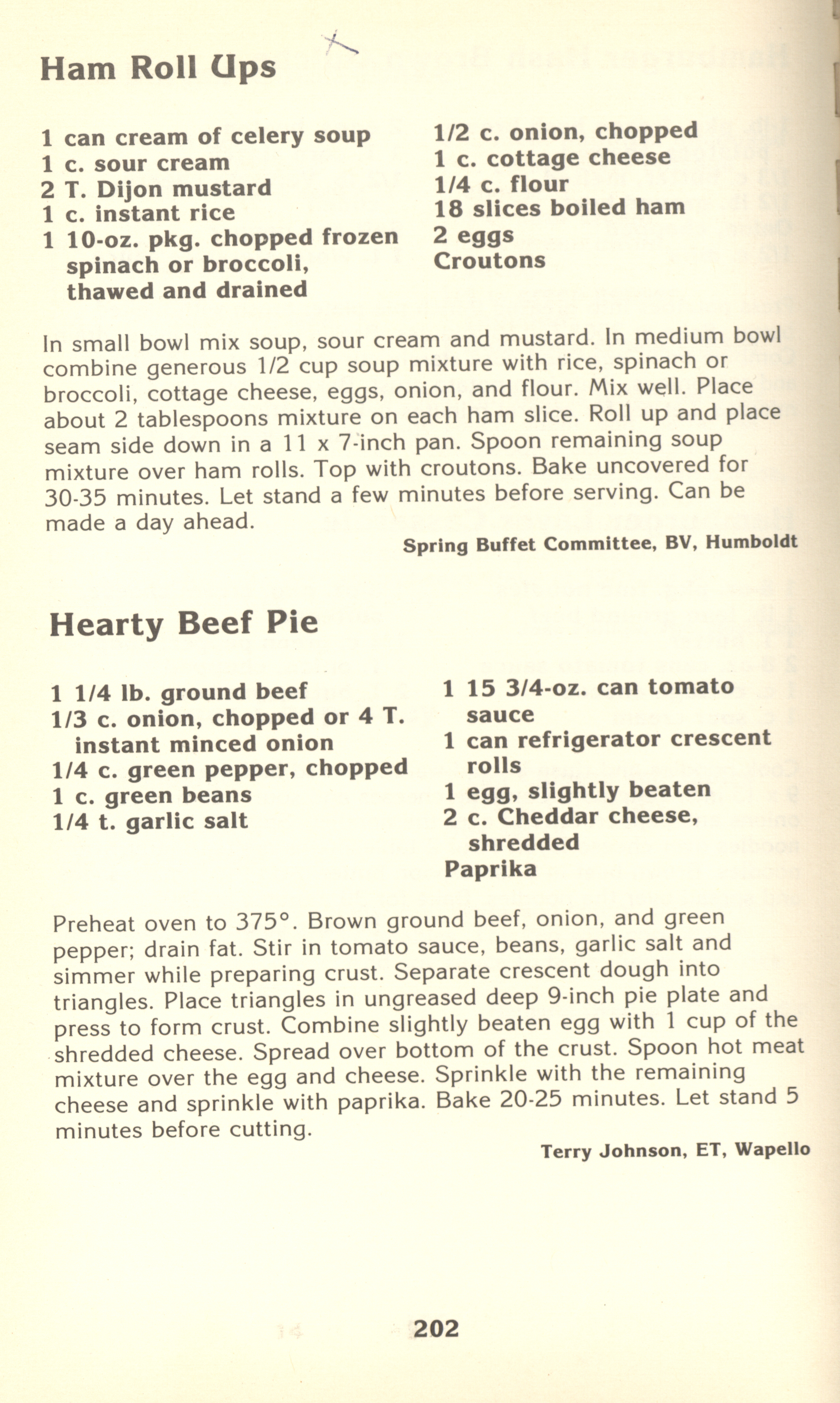 Ham Roll Ups

1 can cream of celery soup
1 c. sour cream
2 T. Dijon mustard
1 c. instant rice
1 10-oz. pkg. chopped frozen spinach or broccoli, thawed and drained

1/2 c. onion, chopped
1 c. cottage cheese
1/4 c. flour
18 slices boiled ham
2 eggs
Croutons

In small bowl mix soup, sour cream and mustard. In medium bowl combine generous 1/2 cup soup mixture with rice, spinach or broccoli, cottage cheese, eggs, onion, and flour. Mix well. Place about 2 tablespoons mixture on each ham slice. Roll up and place seam side down in a 11 x 7-inch pan. Spoon remaining soup mixture over ham rolls. Top with croutons. Bake uncovered for 30-35 minutes. Let stand a few minutes before serving. Can be made a day ahead.

Spring Buffet Committee, BV, Humboldt

Hearty Beef Pie

1 1/4 lb. ground beef
1/3 c. onion, chopped or 4 T. instant minced onion
1/4 c. green pepper, chopped
1 c. green beans
1/4 t. garlic salt

1 15 3/4-oz. can tomato sauce
1 can refrigerator crescent rolls
1 egg, slightly beaten
2 c. Cheddar cheese, shredded
Paprika

Preheat oven to 375°. Brown ground beef, onion, and green pepper; drain fat. Stir in tomato sauce, beans, garlic salt and simmer while preparing crust. Separate crescent dough into triangles. Place triangles in ungreased deep 9-inch pie plate and press to form crust. Combine slightly beaten egg with 1 cup of the shredded cheese. Spread over bottom of the crust. Spoon hot meat mixture over the egg and cheese. Sprinkle with the remaining cheese and sprinkle with paprika. Bake 20-25 minutes. Let stand 5 minutes before cutting.

Terry Johnson, ET, Wapello

202